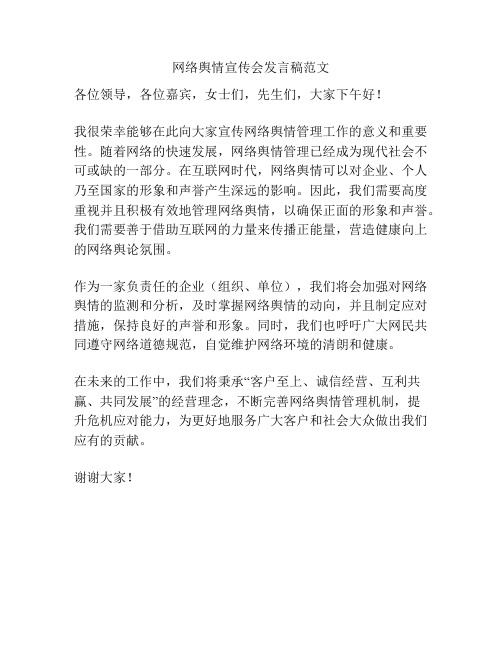 网络舆情宣传会发言稿范文

各位领导，各位嘉宾，女士们，先生们，大家下午好！

我很荣幸能够在此向大家宣传网络舆情管理工作的意义和重要性。随着网络的快速发展，网络舆情管理已经成为现代社会不可或缺的一部分。在互联网时代，网络舆情可以对企业、个人乃至国家的形象和声誉产生深远的影响。因此，我们需要高度重视并且积极有效地管理网络舆情，以确保正面的形象和声誉。我们需要善于借助互联网的力量来传播正能量，营造健康向上的网络舆论氛围。

作为一家负责任的企业（组织、单位），我们将会加强对网络舆情的监测和分析，及时掌握网络舆情的动向，并且制定应对措施，保持良好的声誉和形象。同时，我们也呼吁广大网民共同遵守网络道德规范，自觉维护网络环境的清朗和健康。

在未来的工作中，我们将秉承“客户至上、诚信经营、互利共赢、共同发展”的经营理念，不断完善网络舆情管理机制，提升危机应对能力，为更好地服务广大客户和社会大众做出我们应有的贡献。

谢谢大家！